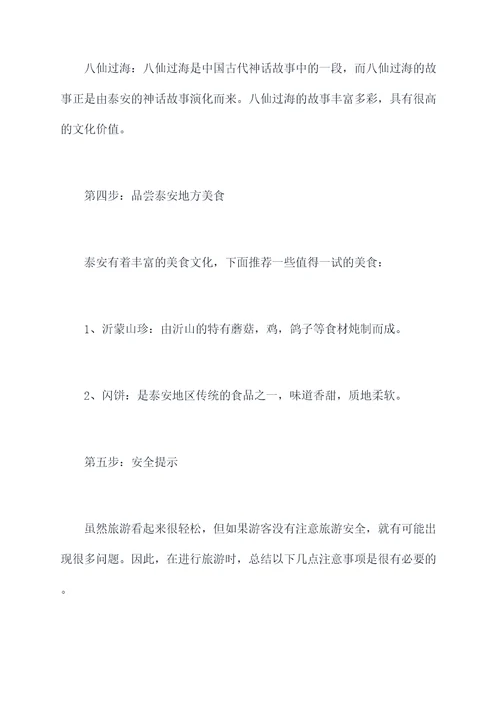 八仙过海：八仙过海是中国古代神话故事中的一段，而八仙过海的故事正是由泰安的神话故事演化而来。八仙过海的故事丰富多彩，具有很高的文化价值。

第四步：品尝泰安地方美食

泰安有着丰富的美食文化，下面推荐一些值得一试的美食：

1、沂蒙山珍：由沂山的特有蘑菇，鸡，鸽子等食材炖制而成。

2、闪饼：是泰安地区传统的食品之一，味道香甜，质地柔软。

第五步：安全提示

虽然旅游看起来很轻松，但如果游客没有注意旅游安全，就有可能出现很多问题。因此，在进行旅游时，总结以下几点注意事项是很有必要的。